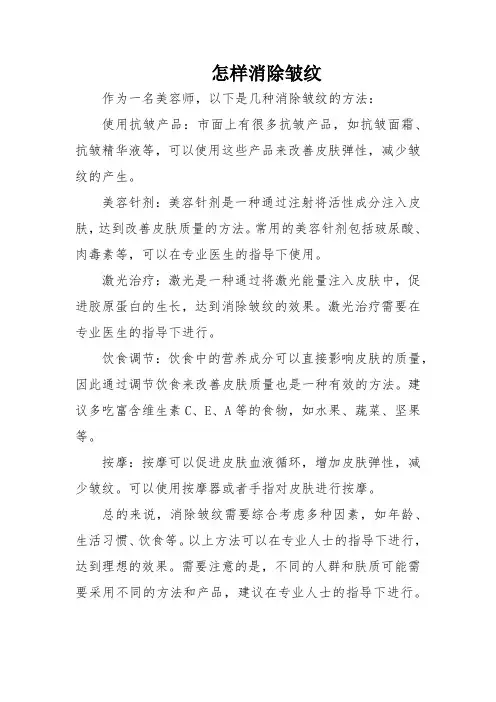 怎样消除皱纹

作为一名美容师，以下是几种消除皱纹的方法：

使用抗皱产品：市面上有很多抗皱产品，如抗皱面霜、抗皱精华液等，可以使用这些产品来改善皮肤弹性，减少皱纹的产生。

美容针剂：美容针剂是一种通过注射将活性成分注入皮肤，达到改善皮肤质量的方法。常用的美容针剂包括玻尿酸、肉毒素等，可以在专业医生的指导下使用。

激光治疗：激光是一种通过将激光能量注入皮肤中，促进胶原蛋白的生长，达到消除皱纹的效果。激光治疗需要在专业医生的指导下进行。

饮食调节：饮食中的营养成分可以直接影响皮肤的质量，因此通过调节饮食来改善皮肤质量也是一种有效的方法。建议多吃富含维生素 C、E、A 等的食物，如水果、蔬菜、坚果等。

按摩：按摩可以促进皮肤血液循环，增加皮肤弹性，减少皱纹。可以使用按摩器或者手指对皮肤进行按摩。

总的来说，消除皱纹需要综合考虑多种因素，如年龄、生活习惯、饮食等。以上方法可以在专业人士的指导下进行，达到理想的效果。需要注意的是，不同的人群和肤质可能需要采用不同的方法和产品，建议在专业人士的指导下进行。